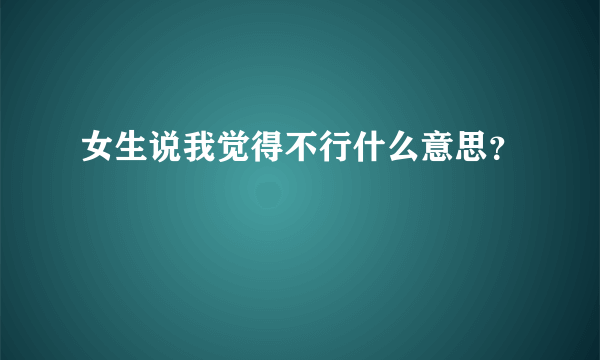 女生说我觉得不行什么意思?